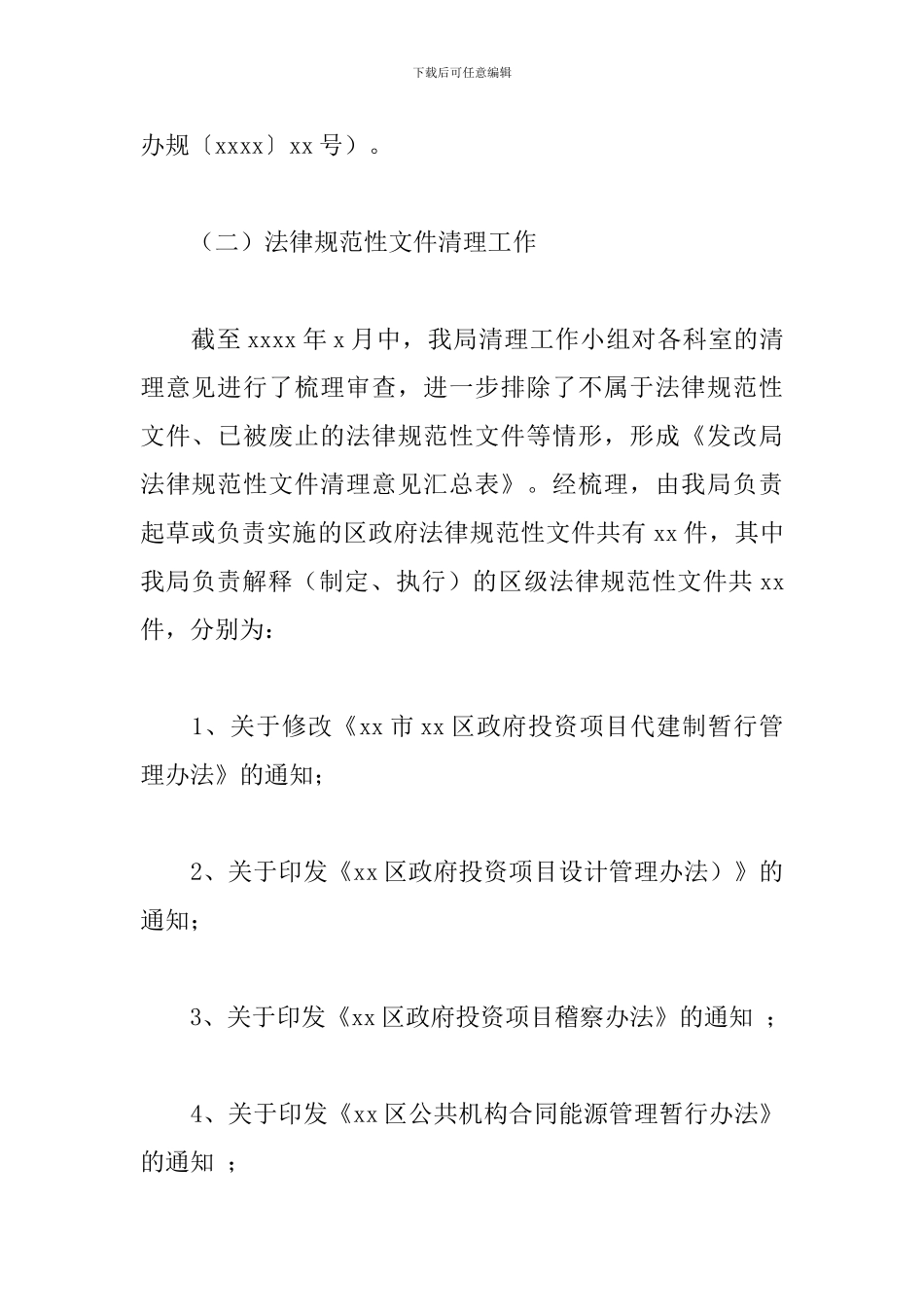 下载后可任意编辑

办规〔xxxx〕xx 号）。

（二）法律规范性文件清理工作

截至 xxxx 年 x 月中，我局清理工作小组对各科室的清理意见进行了梳理审查，进一步排除了不属于法律规范性文件、已被废止的法律规范性文件等情形，形成《发改局法律规范性文件清理意见汇总表》。经梳理，由我局负责起草或负责实施的区政府法律规范性文件共有 xx 件，其中我局负责解释（制定、执行）的区级法律规范性文件共 xx 件，分别为：

1、关于修改《xx 市 xx 区政府投资项目代建制暂行管理办法》的通知；

2、关于印发《xx 区政府投资项目设计管理办法）》的通知；

3、关于印发《xx 区政府投资项目稽察办法》的通知 ；

4、关于印发《xx 区公共机构合同能源管理暂行办法》的通知 ；